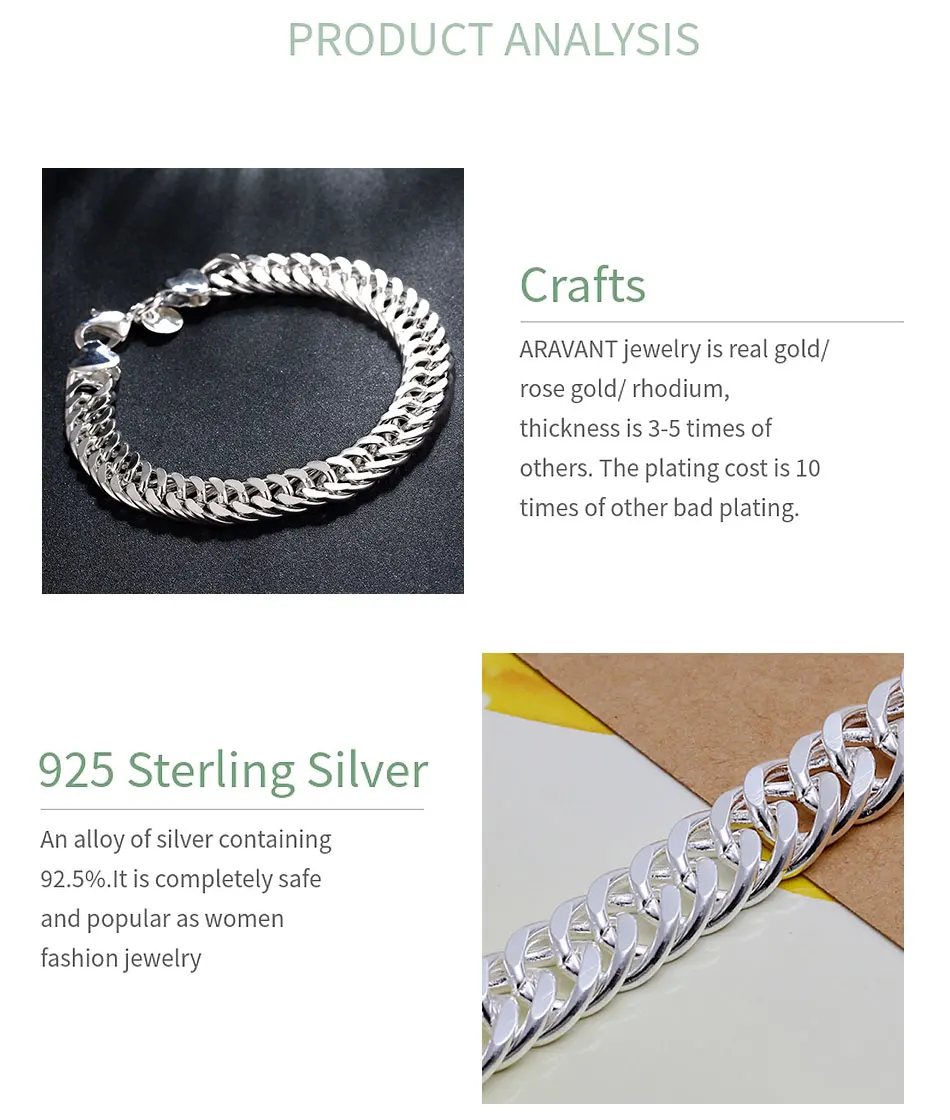 PRODUCT ANALYSIS

Crafts

ARAVANT jewelry is real gold/ rose gold/ rhodium, thickness is 3-5 times of others. The plating cost is 10 times of other bad plating.

925 Sterling Silver

An alloy of silver containing 92.5%.It is completely safe and popular as women fashion jewelry